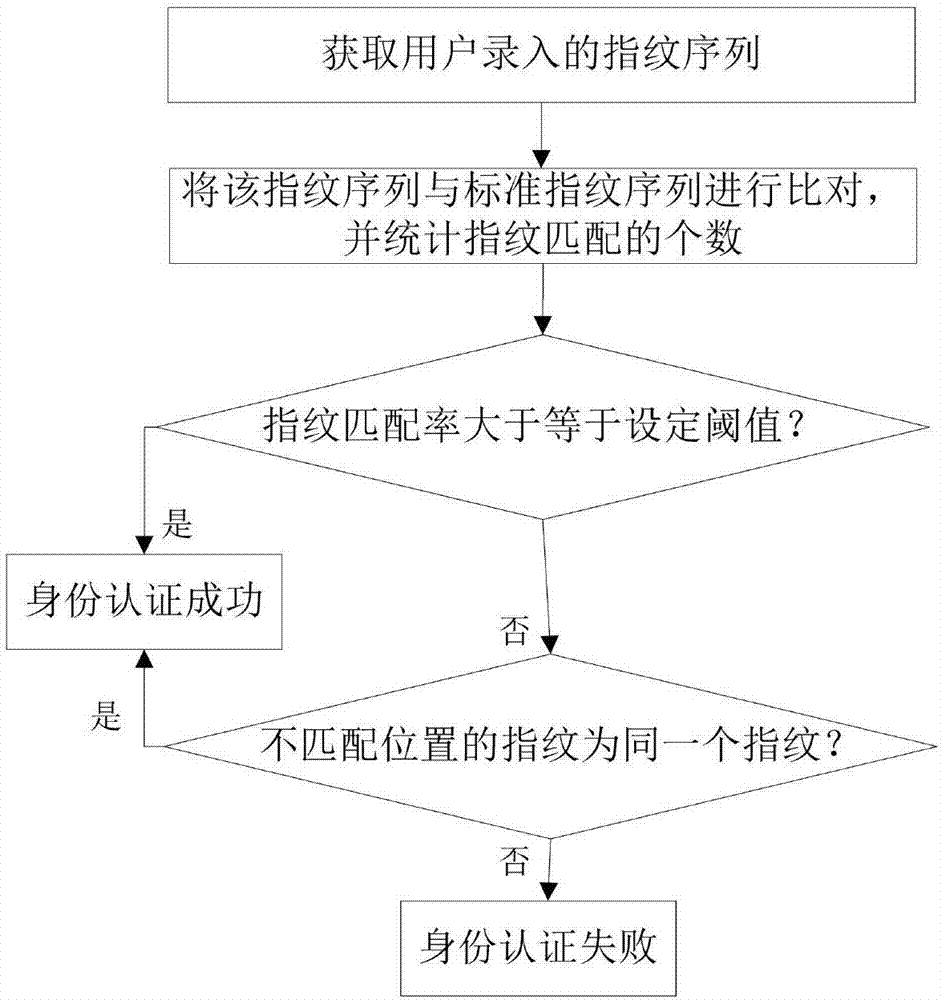 获取用户录入的指纹序列

将该指纹序列与标准指纹序列进行比对，并统计指纹匹配的个数

指纹匹配率大于等于设定阈值？

是

身份认证成功

否

是

不匹配位置的指纹为同一个指纹？

否

身份认证失败